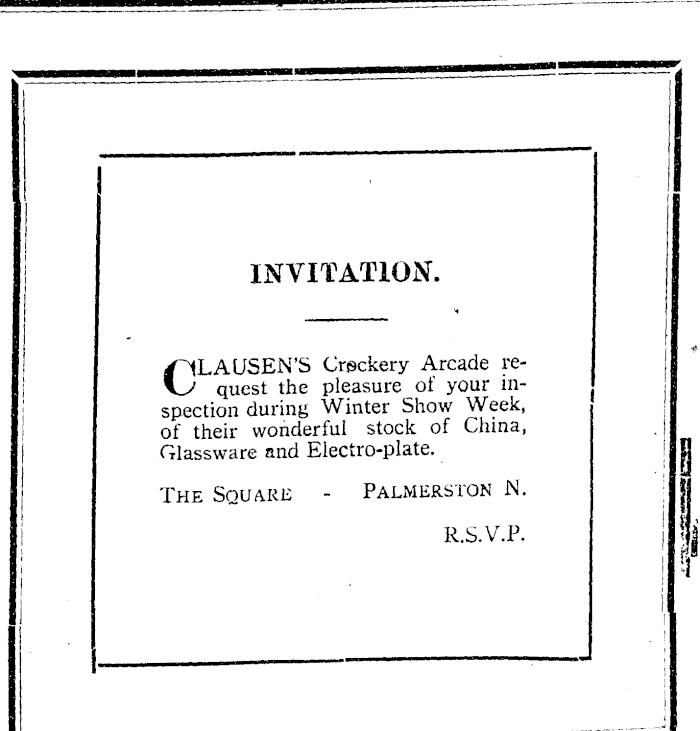 INVITATION.

CLAUSEN'S Crockery Arcade request the pleasure of your inspection during Winter Show Week, of their wonderful stock of China, Glassware and Electro-plate.

THE SQUARE - PALMERSTON N.

R.S.V.P.